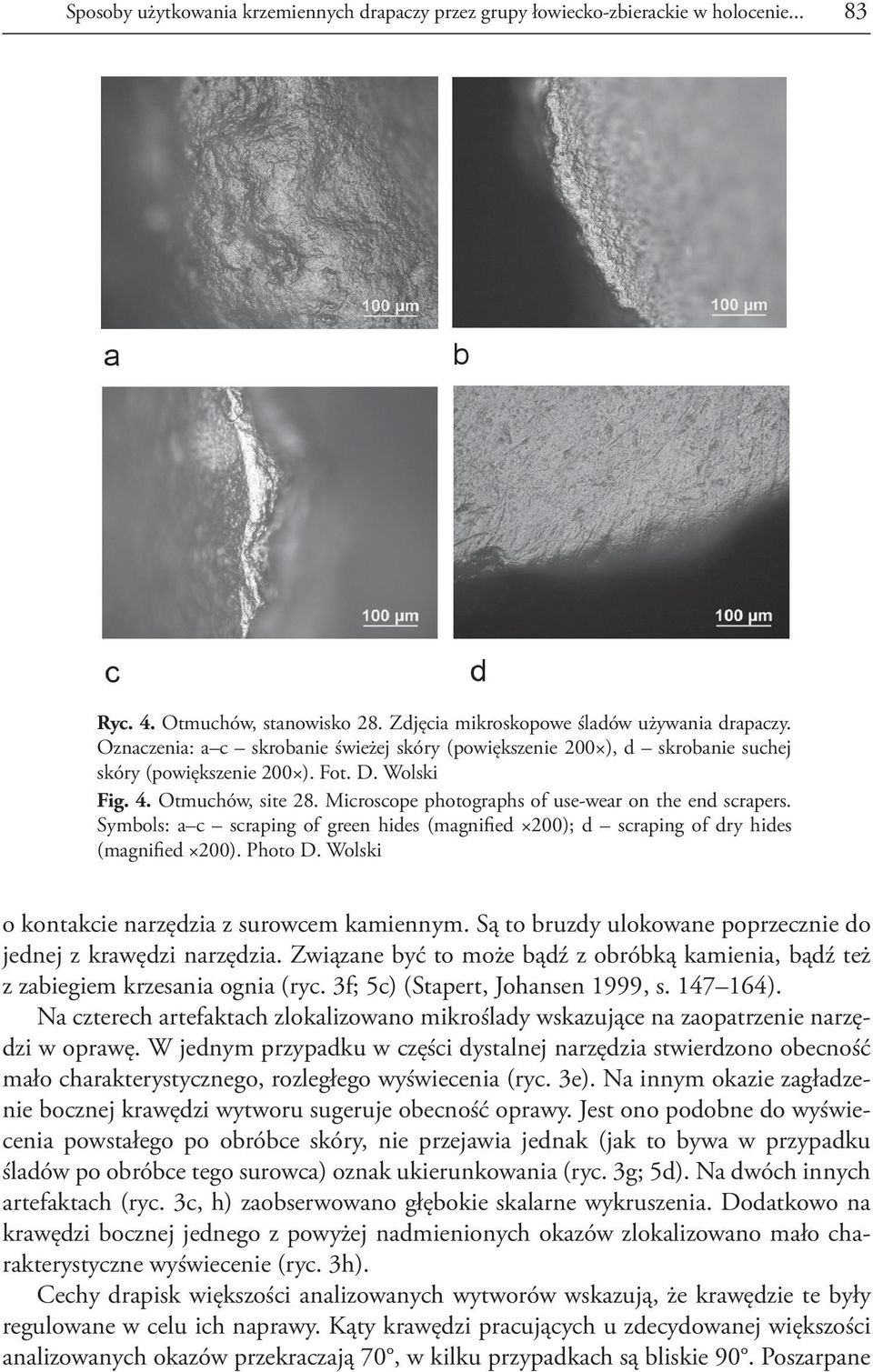 Sposoby użytkowania krzemiennych drapaczy przez grupy łowiecko-zbierackie w holocenie... 83

100 µm

100 µm

a

b

100 µm

100 µm

c

d

Ryc. 4. Otmuchów, stanowisko 28. Zdjęcia mikroskopowe śladów używania drapaczy. Oznaczenia: a–c – skrobanie świeżej skóry (powiększenie 200×), d – skrobanie suchej skóry (powiększenie 200×). Fot. D. Wolski

Fig. 4. Otmuchów, site 28. Microscope photographs of use-wear on the end scrapers. Symbols: a–c – scraping of green hides (magnified ×200); d – scraping of dry hides (magnified ×200). Photo D. Wolski

o kontakcie narzędzia z surowcem kamiennym. Są to bruzdy ulokowane poprzecznie do jednej z krawędzi narzędzia. Związane być to może bądź z obróbką kamienia, bądź też z zabiegiem krzesania ognia (ryc. 3f; 5c) (Stapert, Johansen 1999, s. 147–164).

Na czterech artefaktach zlokalizowano mikroślady wskazujące na zaopatrzenie narzędzi w oprawę. W jednym przypadku w części dystalnej narzędzia stwierdzono obecność mało charakterystycznego, rozległego wyświecenia (ryc. 3e). Na innym okazie zagładzenie bocznej krawędzi wytworu sugeruje obecność oprawy. Jest ono podobne do wyświecenia powstałego po obróbce skóry, nie przejawia jednak (jak to bywa w przypadku śladów po obróbce tego surowca) oznak ukierunkowania (ryc. 3g; 5d). Na dwóch innych artefaktach (ryc. 3c, h) zaobserwowano głębokie skalarne wykruszenia. Dodatkowo na krawędzi bocznej jednego z powyżej nadmienionych okazów zlokalizowano mało charakterystyczne wyświecenie (ryc. 3h).

Cechy drapisk większości analizowanych wytworów wskazują, że krawędzie te były regulowane w celu ich naprawy. Kąty krawędzi pracujących u zdecydowanej większości analizowanych okazów przekraczają 70°, w kilku przypadkach są bliskie 90°. Poszarpane